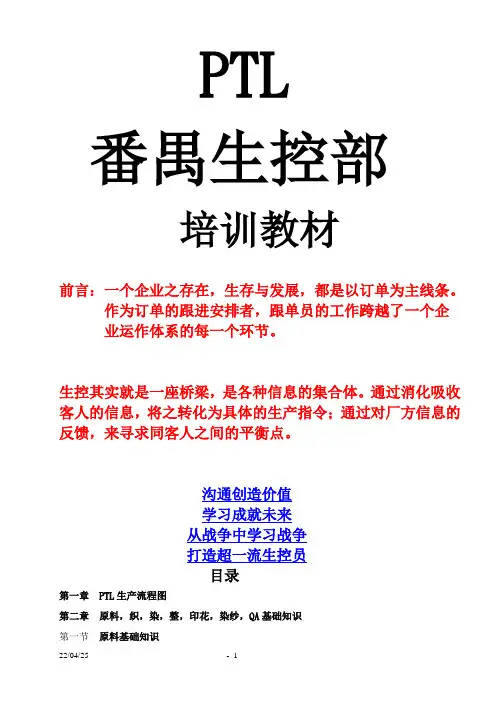 PTL
番禺生控部
培训教材

前言：一个企业之存在，生存与发展，都是以订单为主线条。作为订单的跟进安排者，跟单员的工作跨越了一个企业运作体系的每一个环节。

生控其实就是一座桥梁，是各种信息的集合体。通过消化吸收客人的信息，将之转化为具体的生产指令；通过对厂方信息的反馈，来寻求同客人之间的平衡点。

沟通创造价值
学习成就未来
从战争中学习战争
打造超一流生控员

目录

第一章 PTL 生产流程图

第二章 原料，织，染，整，印花，染纱，QA 基础知识

第一节 原料基础知识

22/04/25 - 1